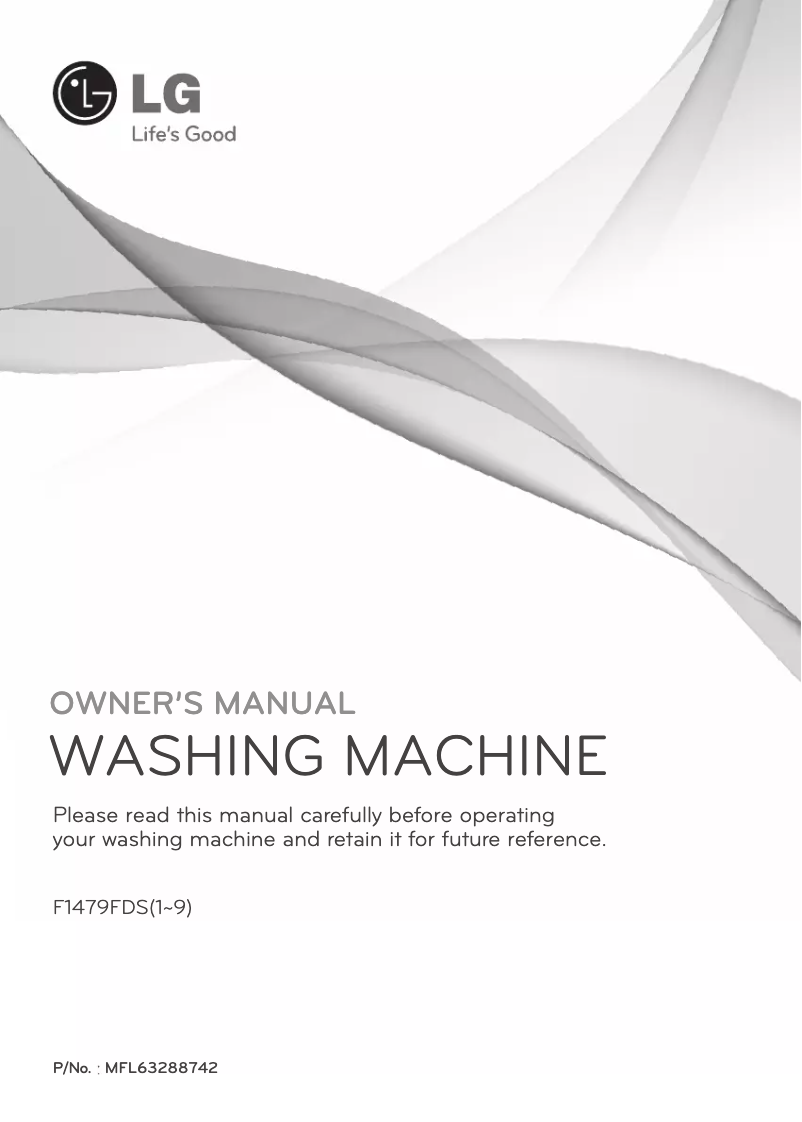 LG
Life's Good

OWNER'S MANUAL
WASHING MACHINE

Please read this manual carefully before operating your washing machine and retain it for future reference.

F1479FDS(1~9)

P/No. : MFL63288742